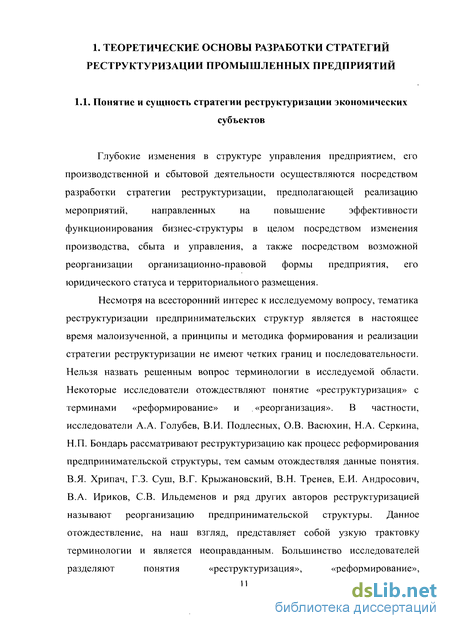 1. ТЕОРЕТИЧЕСКИЕ ОСНОВЫ РАЗРАБОТКИ СТРАТЕГИЙ РЕСТРУКТУРИЗАЦИИ ПРОМЫШЛЕННЫХ ПРЕДПРИЯТИЙ

1.1. Понятие и сущность стратегии реструктуризации экономических субъектов

Глубокие изменения в структуре управления предприятием, его производственной и сбытовой деятельности осуществляются посредством разработки стратегии реструктуризации, предполагающей реализацию мероприятий, направленных на повышение эффективности функционирования бизнес-структуры в целом посредством изменения производства, сбыта и управления, а также посредством возможной реорганизации организационно-правовой формы предприятия, его юридического статуса и территориального размещения.

Несмотря на всесторонний интерес к исследуемому вопросу, тематика реструктуризации предпринимательских структур является в настоящее время малоизученной, а принципы и методика формирования и реализации стратегии реструктуризации не имеют четких границ и последовательности. Нельзя назвать решенным вопрос терминологии в исследуемой области. Некоторые исследователи отождествляют понятие «реструктуризация» с терминами «реформирование» и «реорганизация». В частности, исследователи А.А. Голубев, В.И. Подлесных, О.В. Васюхин, Н.А. Серкина, Н.П. Бондарь рассматривают реструктуризацию как процесс реформирования предпринимательской структуры, тем самым отождествляя данные понятия. В.Я. Хрипач, Г.З. Суш, В.Г. Крыжановский, В.Н. Тренев, Е.И. Андросович, В.А. Ириков, С.В. Ильдеменов и ряд других авторов реструктуризацией называют реорганизацию предпринимательской структуры. Данное отождествление, на наш взгляд, представляет собой узкую трактовку терминологии и является неоправданным. Большинство исследователей разделяют понятия «реструктуризация», «реформирование»,

11

dsLib.net
библиотека диссертаций